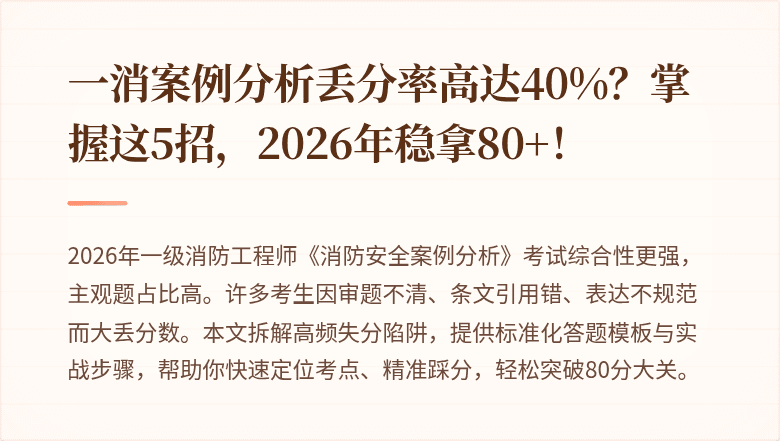 一消案例分析丢分率高达40%？掌握这5招，2026年稳拿80+！

2026年一级消防工程师《消防安全案例分析》考试综合性更强，主观题占比高。许多考生因审题不清、条文引用错、表达不规范而大丢分数。本文拆解高频失分陷阱，提供标准化答题模板与实战步骤，帮助你快速定位考点、精准踩分，轻松突破80分大关。